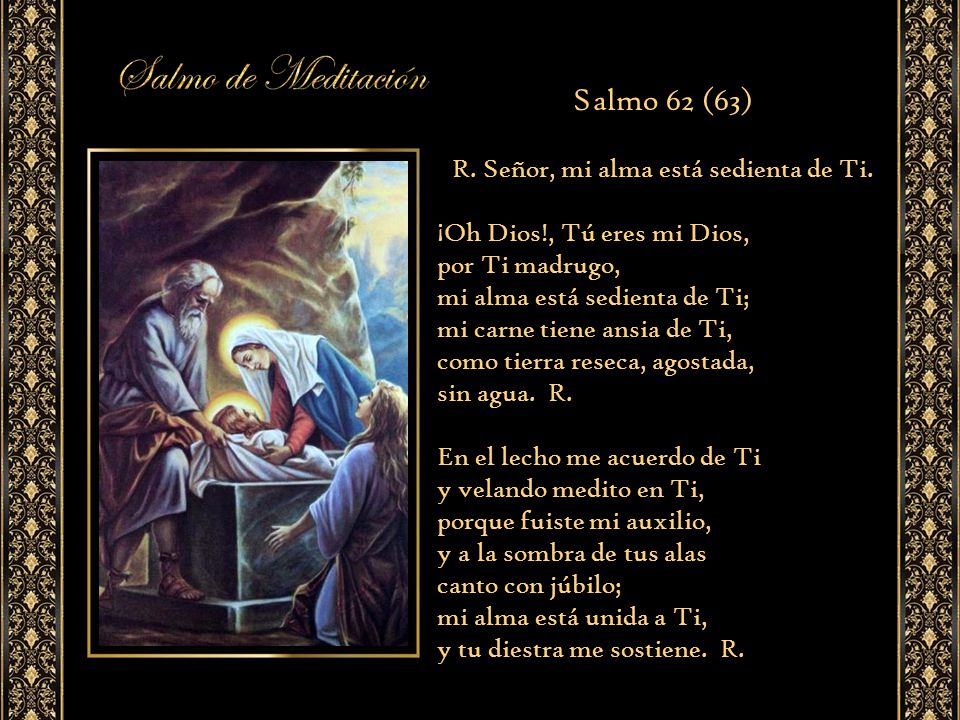 Salmo de Meditación

Salmo 62 (63)

R. Señor, mi alma está sedienta de Ti.

¡Oh Dios!, Tú eres mi Dios,
por Ti madrugo,
mi alma está sedienta de Ti;
mi carne tiene ansia de Ti,
como tierra reseca, agostada,
sin agua. R.

En el lecho me acuerdo de Ti
y velando medito en Ti,
porque fuiste mi auxilio,
y a la sombra de tus alas
canto con júbilo;
mi alma está unida a Ti,
y tu diestra me sostiene. R.